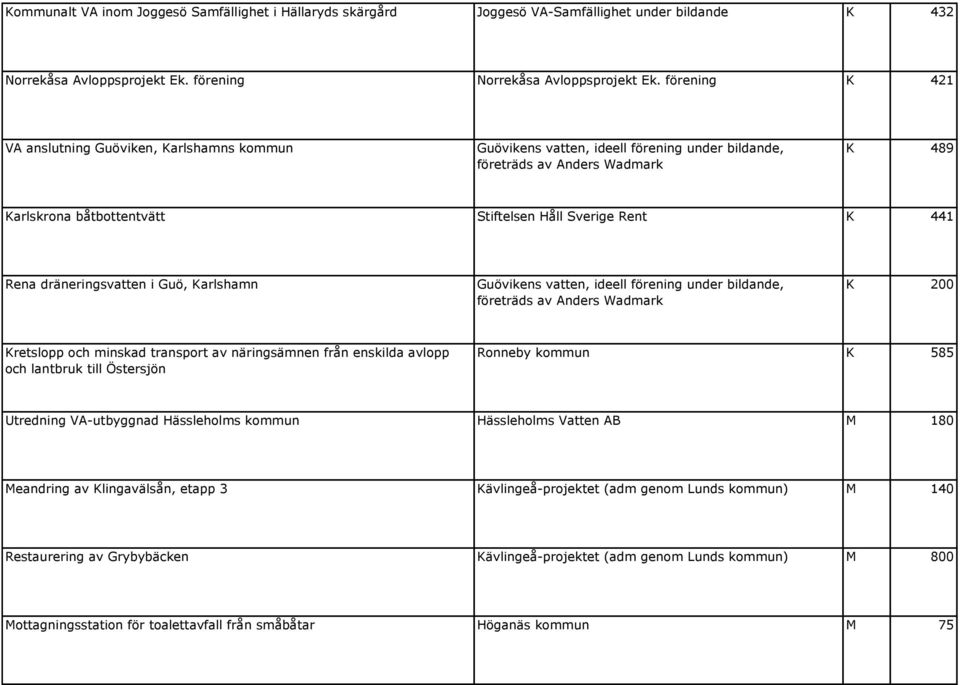 | | | | |
|---|---|---|---|
| Kommunalt VA inom Joggesö Samfällighet i Hällaryds skärgård | Joggesö VA-Samfällighet under bildande | K | 432 |
| Norrekåsa Avloppsprojekt Ek. förening | Norrekåsa Avloppsprojekt Ek. förening | K | 421 |
| VA anslutning Guöviken, Karlshamns kommun | Guövikens vatten, ideell förening under bildande, företräds av Anders Wadmark | K | 489 |
| Karlskrona båtbottentvätt | Stiftelsen Håll Sverige Rent | K | 441 |
| Rena dräneringsvatten i Guö, Karlshamn | Guövikens vatten, ideell förening under bildande, företräds av Anders Wadmark | K | 200 |
| Kretslopp och minskad transport av näringsämnen från enskilda avlopp och lantbruk till Östersjön | Ronneby kommun | K | 585 |
| Utredning VA-utbyggnad Hässleholms kommun | Hässleholms Vatten AB | M | 180 |
| Meandring av Klingavälsån, etapp 3 | Kävlingeå-projektet (adm genom Lunds kommun) | M | 140 |
| Restaurering av Grybybäcken | Kävlingeå-projektet (adm genom Lunds kommun) | M | 800 |
| Mottagningsstation för toalettavfall från småbåtar | Höganäs kommun | M | 75 |